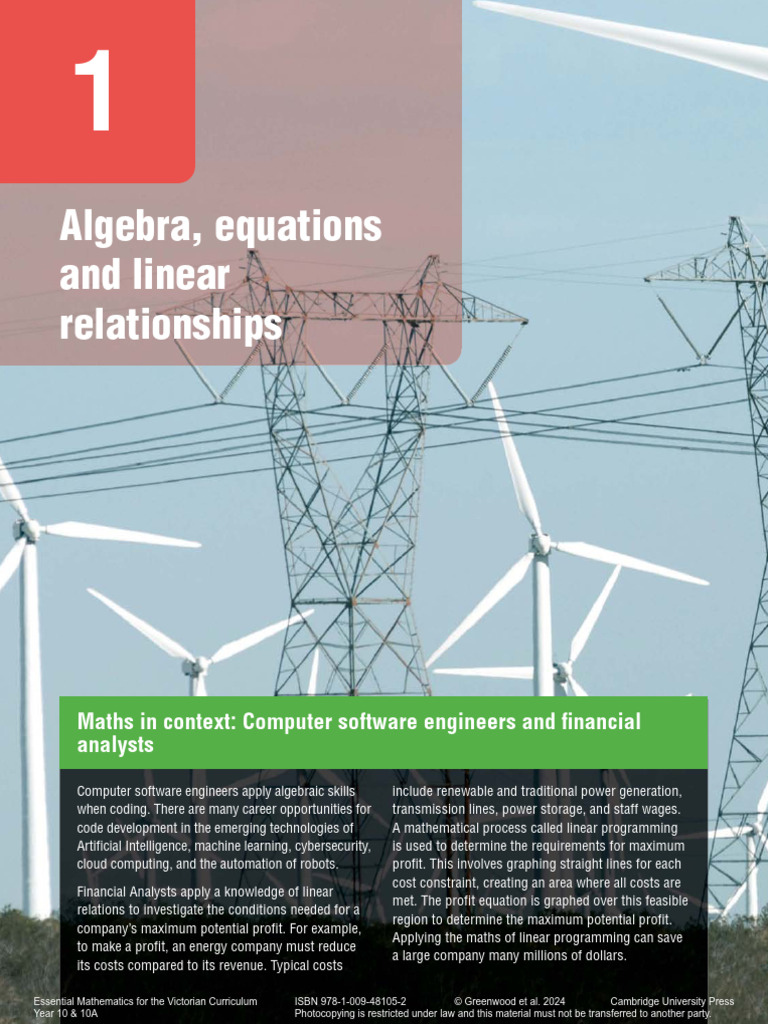 1

Algebra, equations and linear relationships

Maths in context: Computer software engineers and financial analysts

Computer software engineers apply algebraic skills when coding. There are many career opportunities for code development in the emerging technologies of Artificial Intelligence, machine learning, cybersecurity, cloud computing, and the automation of robots.

Financial Analysts apply a knowledge of linear relations to investigate the conditions needed for a company's maximum potential profit. For example, to make a profit, an energy company must reduce its costs compared to its revenue. Typical costs include renewable and traditional power generation, transmission lines, power storage, and staff wages. A mathematical process called linear programming is used to determine the requirements for maximum profit. This involves graphing straight lines for each cost constraint, creating an area where all costs are met. The profit equation is graphed over this feasible region to determine the maximum potential profit. Applying the maths of linear programming can save a large company many millions of dollars.

Essential Mathematics for the Victorian Curriculum Year 10 & 10A
ISBN 978-1-009-48105-2 © Greenwood et al. 2024 Cambridge University Press
Photocopying is restricted under law and this material must not be transferred to another party.